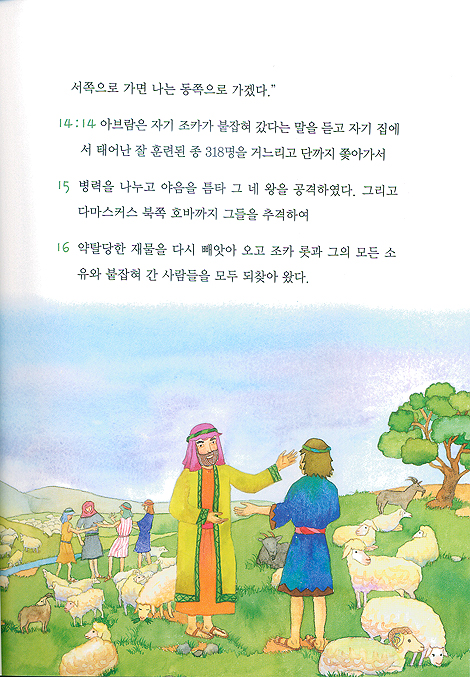 서쪽으로 가면 나는 동쪽으로 가겠다."

14:14 아브람은 자기 조카가 붙잡혀 갔다는 말을 듣고 자기 집에서 태어난 잘 훈련된 종 318명을 거느리고 단까지 쫓아가서

15 병력을 나누고 야음을 틈타 그 네 왕을 공격하였다. 그리고 다마스커스 북쪽 호바까지 그들을 추격하여

16 약탈당한 재물을 다시 빼앗아 오고 조카 롯과 그의 모든 소유와 붙잡혀 간 사람들을 모두 되찾아 왔다.